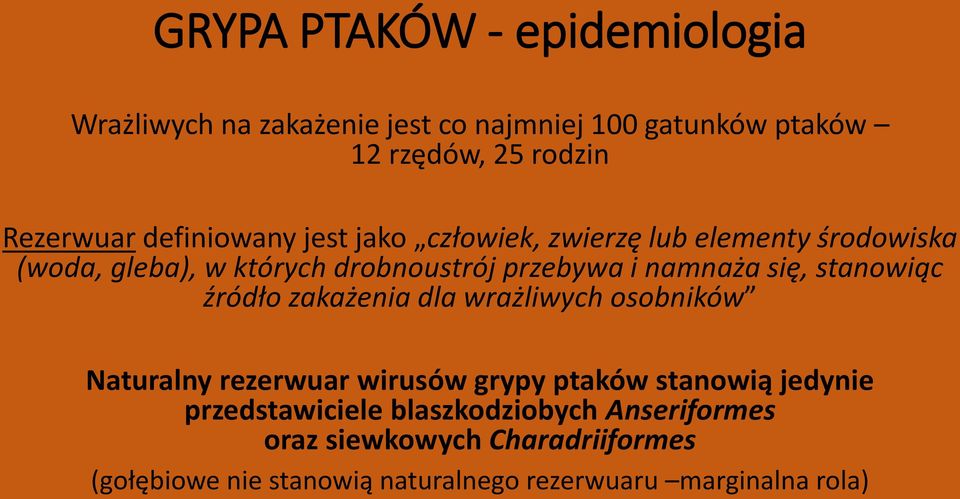 GRYPA PTAKÓW - epidemiologia

Wrażliwych na zakażenie jest co najmniej 100 gatunków ptaków – 12 rzędów, 25 rodzin

Rezerwuar definiowany jest jako „człowiek, zwierzę lub elementy środowiska (woda, gleba), w których drobnoustrój przebywa i namnaża się, stanowiąc źródło zakażenia dla wrażliwych osobników”

Naturalny rezerwuar wirusów grypy ptaków stanowią jedynie przedstawiciele blaszkodziobych Anseriformes oraz siewkowych Charadriiformes

(gołębiowe nie stanowią naturalnego rezerwuaru –marginalna rola)